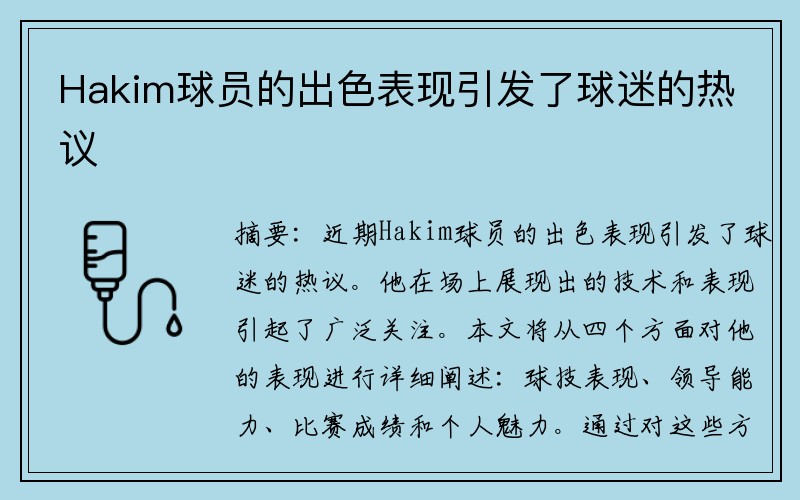 Hakim球员的出色表现引发了球迷的热议

摘要：近期Hakim球员的出色表现引发了球迷的热议。他在场上展现出的技术和表现引起了广泛关注。本文将从四个方面对他的表现进行详细阐述：球技表现、领导能力、比赛成绩和个人魅力。通过对这些方